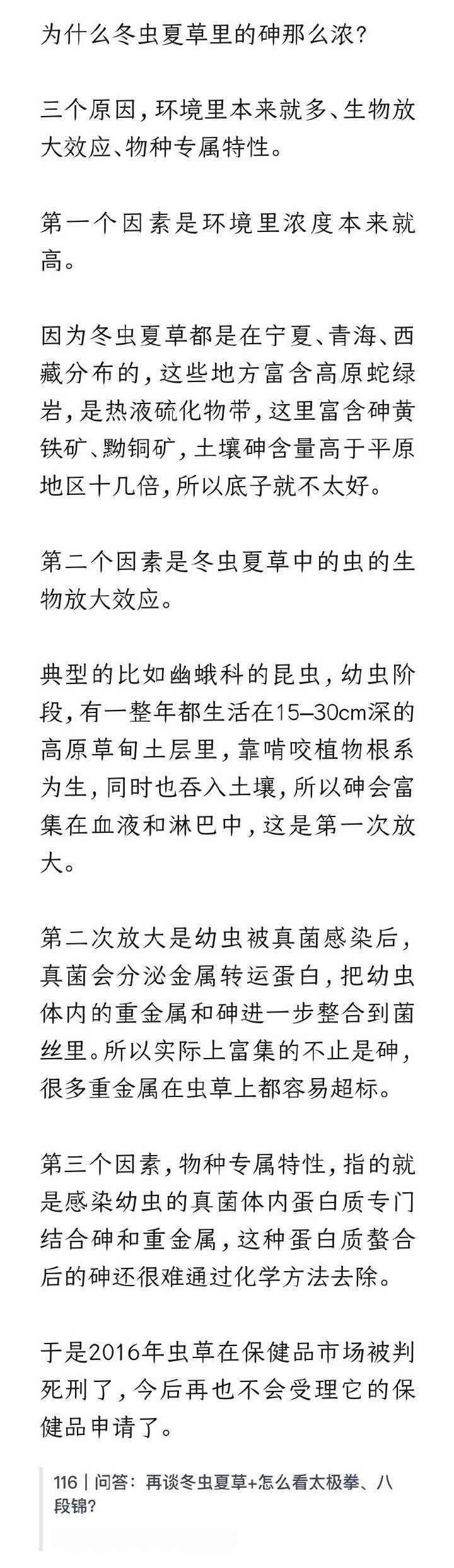 为什么冬虫夏草里的砷那么浓？

三个原因，环境里本来就多、生物放大效应、物种专属特性。

第一个因素是环境里浓度本来就高。

因为冬虫夏草都是在宁夏、青海、西藏分布的，这些地方富含高原蛇绿岩，是热液硫化物带，这里富含砷黄铁矿、黝铜矿，土壤砷含量高于平原地区十几倍，所以底子就不太好。

第二个因素是冬虫夏草中的虫的生物放大效应。

典型的比如幽蛾科的昆虫，幼虫阶段，有一整年都生活在15–30cm深的高原草甸土层里，靠啃咬植物根系为生，同时也吞入土壤，所以砷会富集在血液和淋巴中，这是第一次放大。

第二次放大是幼虫被真菌感染后，真菌会分泌金属转运蛋白，把幼虫体内的重金属和砷进一步整合到菌丝里。所以实际上富集的不止是砷，很多重金属在虫草上都容易超标。

第三个因素，物种专属特性，指的就是感染幼虫的真菌体内蛋白质专门结合砷和重金属，这种蛋白质螯合后的砷还很难通过化学方法去除。

于是2016年虫草在保健品市场被判死刑了，今后再也不会受理它的保健品申请了。

116 | 问答：再谈冬虫夏草+怎么看太极拳、八段锦？